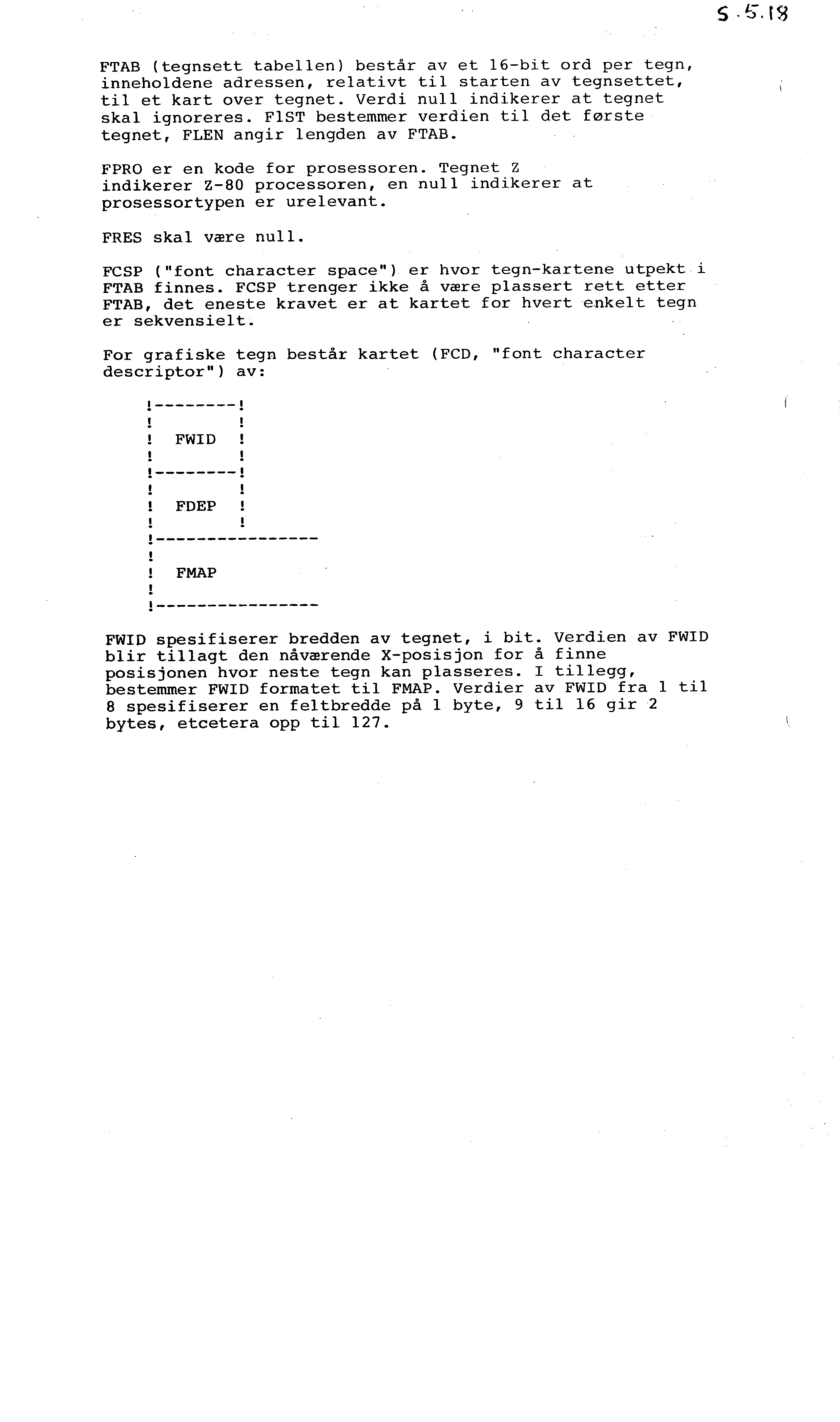 S.5.18

FTAB (tegnsett tabellen) består av et 16-bit ord per tegn, inneholdene adressen, relativt til starten av tegnsettet, til et kart over tegnet. Verdi null indikerer at tegnet skal ignoreres. F1ST bestemmer verdien til det første tegnet, FLEN angir lengden av FTAB.

FPRO er en kode for prosessoren. Tegnet Z indikerer Z-80 processoren, en null indikerer at prosessortypen er urelevant.

FRES skal være null.

FCSP ("font character space") er hvor tegn-kartene utpekt i FTAB finnes. FCSP trenger ikke å være plassert rett etter FTAB, det eneste kravet er at kartet for hvert enkelt tegn er sekvensielt.

For grafiske tegn består kartet (FCD, "font character descriptor") av:

!--------!
!        !
! FWID   !
!        !
!--------!
!        !
! FDEP   !
!        !
!----------------
!
! FMAP
!
!----------------

FWID spesifiserer bredden av tegnet, i bit. Verdien av FWID blir tillagt den nåværende X-posisjon for å finne posisjonen hvor neste tegn kan plasseres. I tillegg, bestemmer FWID formatet til FMAP. Verdier av FWID fra 1 til 8 spesifiserer en feltbredde på 1 byte, 9 til 16 gir 2 bytes, etcetera opp til 127.